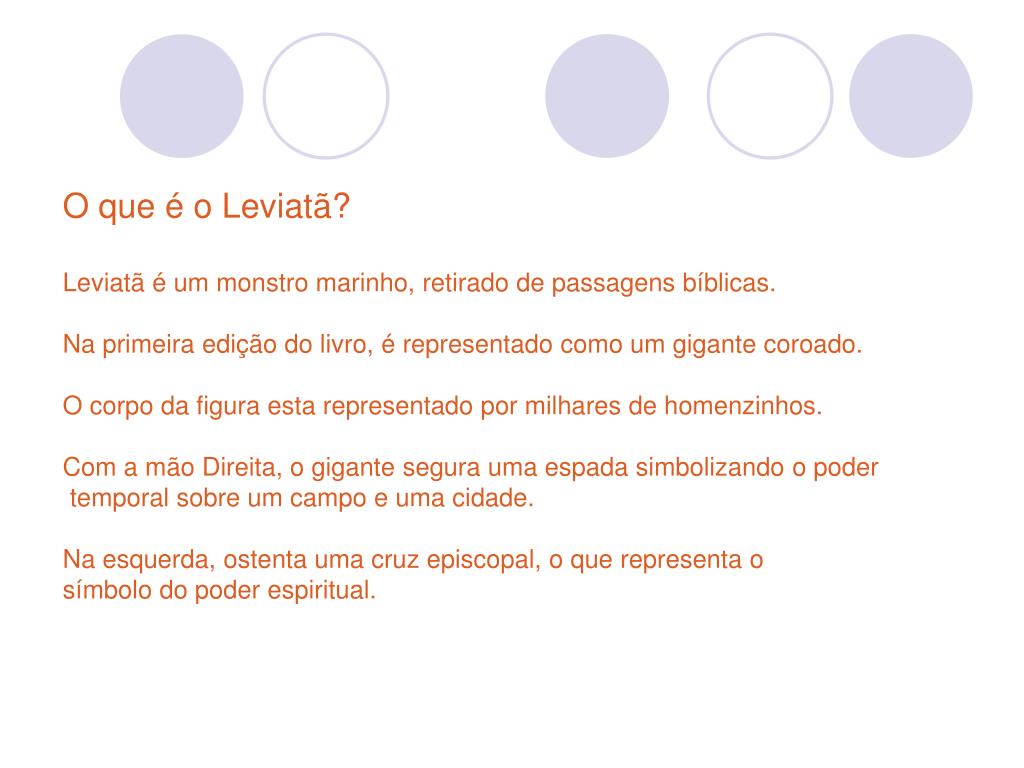 O que é o Leviatã?

Leviatã é um monstro marinho, retirado de passagens bíblicas.

Na primeira edição do livro, é representado como um gigante coroado.

O corpo da figura esta representado por milhares de homenzinhos.

Com a mão Direita, o gigante segura uma espada simbolizando o poder temporal sobre um campo e uma cidade.

Na esquerda, ostenta uma cruz episcopal, o que representa o símbolo do poder espiritual.